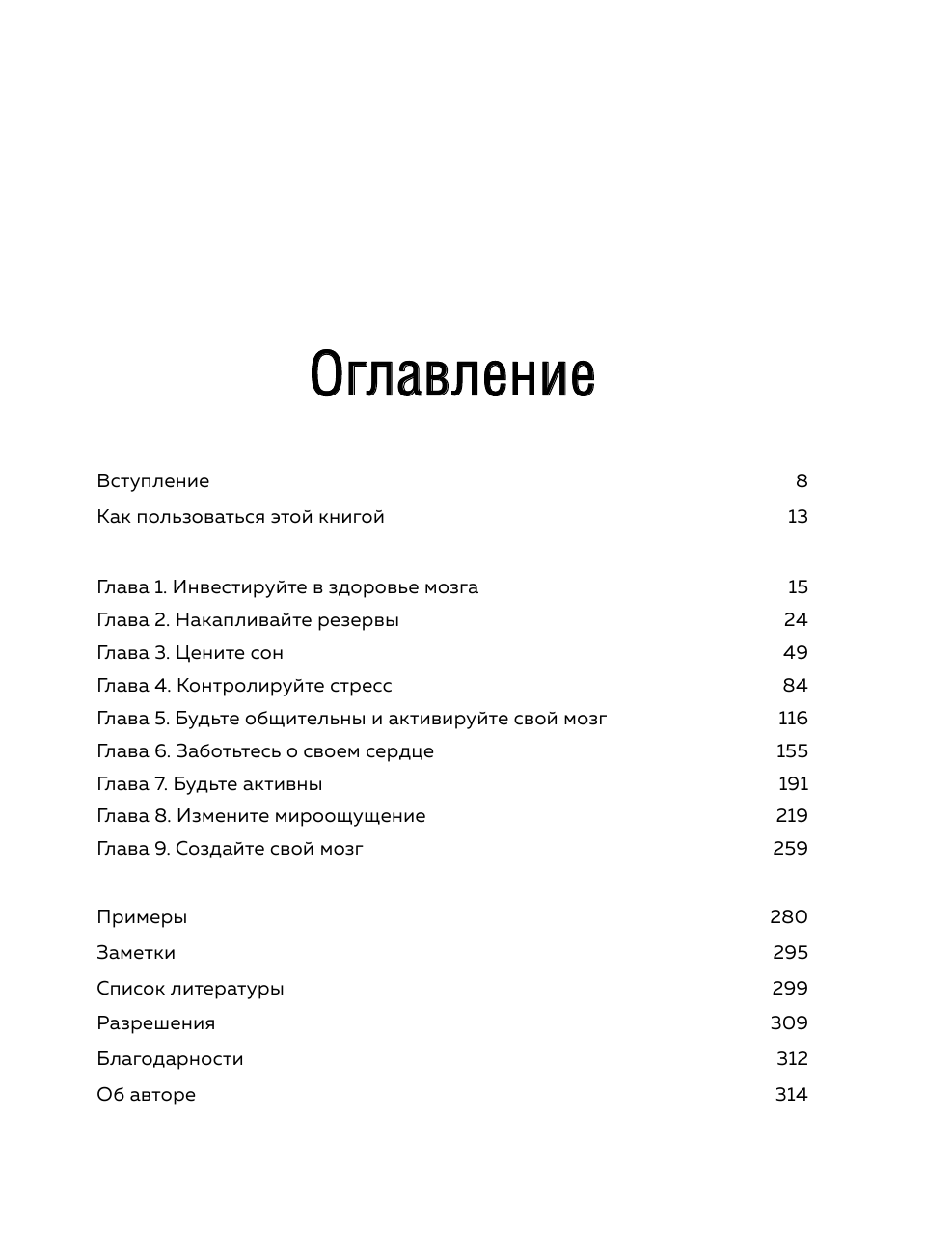 Оглавление

Вступление 8
Как пользоваться этой книгой 13

Глава 1. Инвестируйте в здоровье мозга 15
Глава 2. Накапливайте резервы 24
Глава 3. Цените сон 49
Глава 4. Контролируйте стресс 84
Глава 5. Будьте общительны и активируйте свой мозг 116
Глава 6. Заботьтесь о своем сердце 155
Глава 7. Будьте активны 191
Глава 8. Измените мироощущение 219
Глава 9. Создайте свой мозг 259

Примеры 280
Заметки 295
Список литературы 299
Разрешения 309
Благодарности 312
Об авторе 314